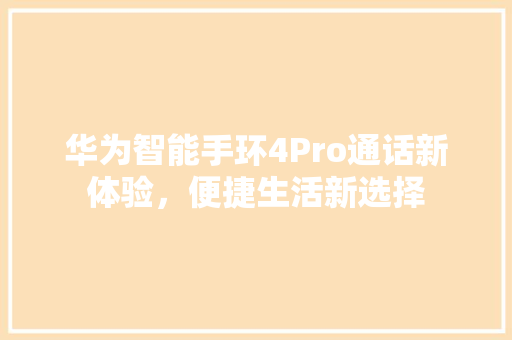 华为智能手环4Pro通话新体验，便捷生活新选择